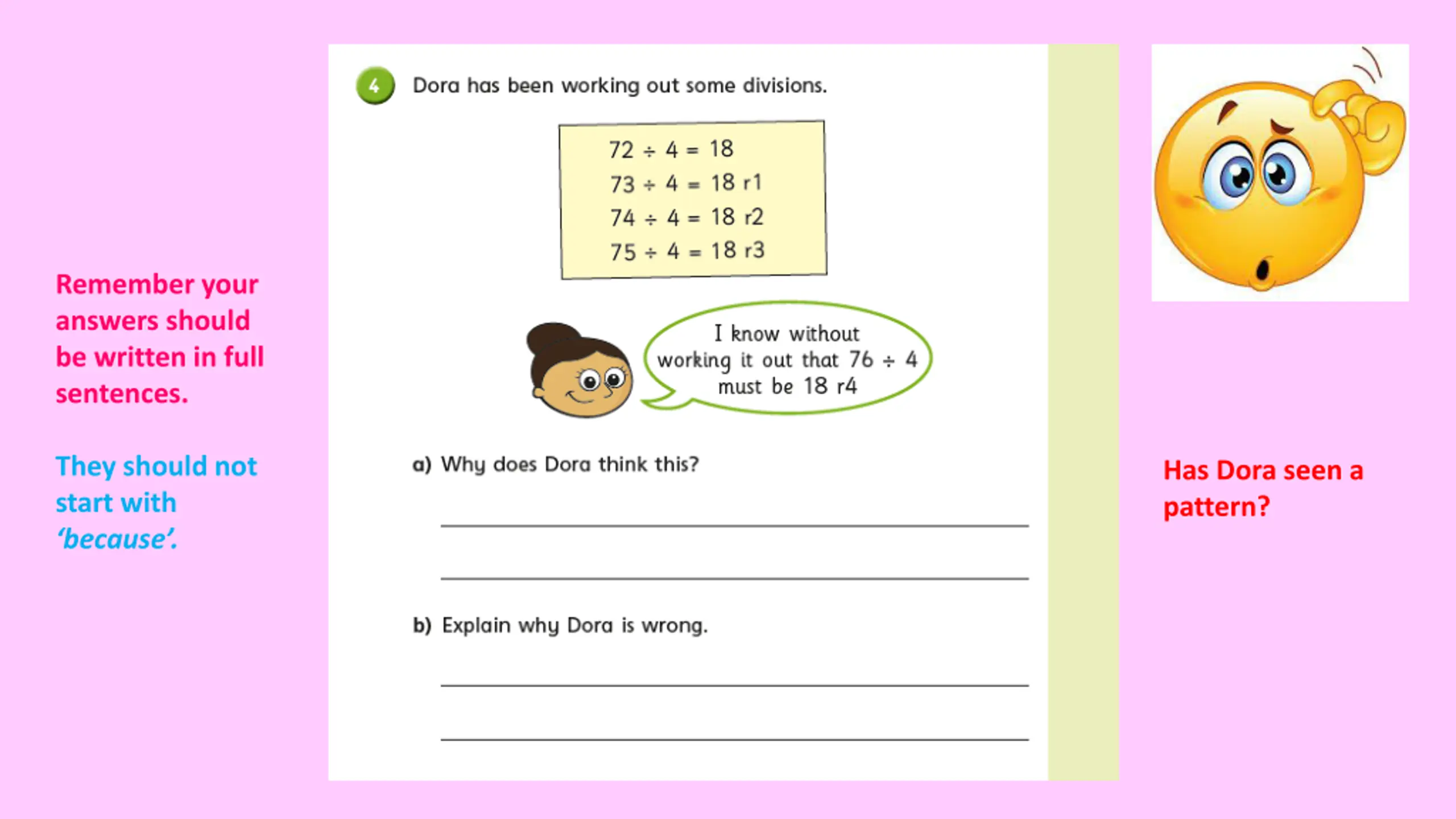 Remember your answers should be written in full sentences.

They should not start with 'because'.

4 Dora has been working out some divisions.

$72 \div 4 = 18$
$73 \div 4 = 18$ r1
$74 \div 4 = 18$ r2
$75 \div 4 = 18$ r3

I know without working it out that $76 \div 4$ must be 18 r4

a) Why does Dora think this?

____

____

b) Explain why Dora is wrong.

____

____

Has Dora seen a pattern?